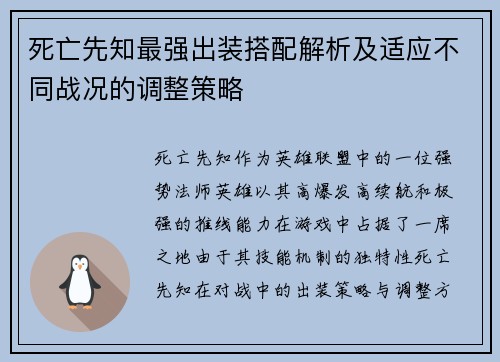 死亡先知最强出装搭配解析及适应不同战况的调整策略

死亡先知作为英雄联盟中的一位强势法师英雄以其高爆发高续航和极强的推线能力在游戏中占据了一席之地由于其技能机制的独特性死亡先知在对战中的出装策略与调整方